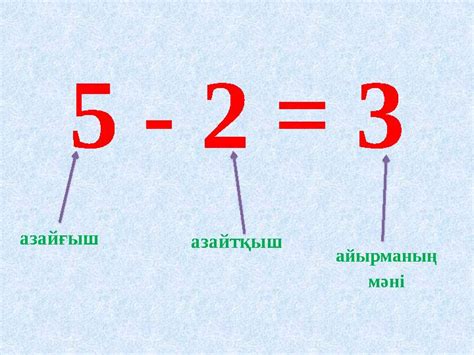 $5 - 2 = 3$

азайғыш

азайтқыш

айырманың мәні